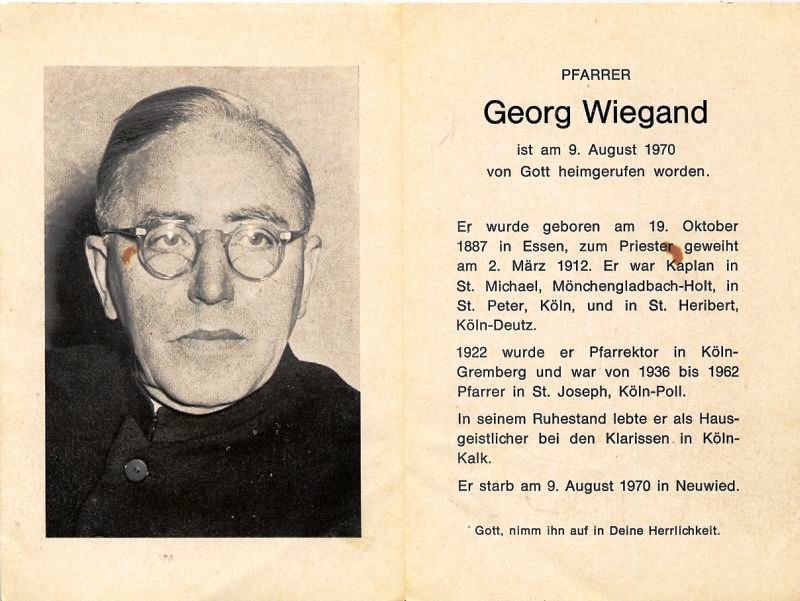 PFARRER

Georg Wiegand

ist am 9. August 1970
von Gott heimgerufen worden.

Er wurde geboren am 19. Oktober 1887 in Essen, zum Priester geweiht am 2. März 1912. Er war Kaplan in St. Michael, Mönchengladbach-Holt, in St. Peter, Köln, und in St. Heribert, Köln-Deutz.

1922 wurde er Pfarrektor in Köln-Gremberg und war von 1936 bis 1962 Pfarrer in St. Joseph, Köln-Poll.

In seinem Ruhestand lebte er als Hausgeistlicher bei den Klarissen in Köln-Kalk.

Er starb am 9. August 1970 in Neuwied.

Gott, nimm ihn auf in Deine Herrlichkeit.